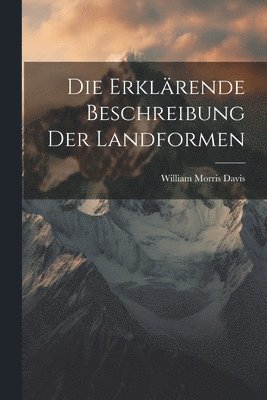 Die Erklärende Beschreibung Der Landformen

William Morris Davis